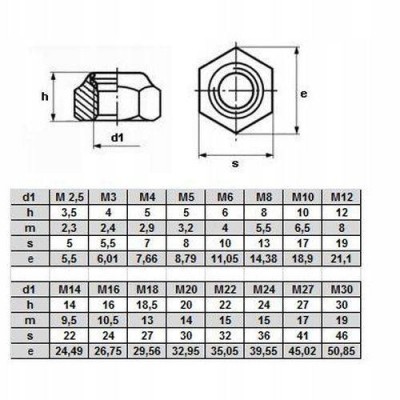 h

d1

e

s

| d1 | M 2,5 | M3 | M4 | M5 | M6 | M8 | M10 | M12 |
|---|---|---|---|---|---|---|---|---|
| h | 3,5 | 4 | 5 | 5 | 6 | 8 | 10 | 12 |
| m | 2,3 | 2,4 | 2,9 | 3,2 | 4 | 5,5 | 6,5 | 8 |
| s | 5 | 5,5 | 7 | 8 | 10 | 13 | 17 | 19 |
| e | 5,5 | 6,01 | 7,66 | 8,79 | 11,05 | 14,38 | 18,9 | 21,1 |

| d1 | M14 | M16 | M18 | M20 | M22 | M24 | M27 | M30 |
|---|---|---|---|---|---|---|---|---|
| h | 14 | 16 | 18,5 | 20 | 22 | 24 | 27 | 30 |
| m | 9,5 | 10,5 | 13 | 14 | 15 | 15 | 17 | 19 |
| s | 22 | 24 | 27 | 30 | 32 | 36 | 41 | 46 |
| e | 24,49 | 26,75 | 29,56 | 32,95 | 35,05 | 39,55 | 45,02 | 50,85 |